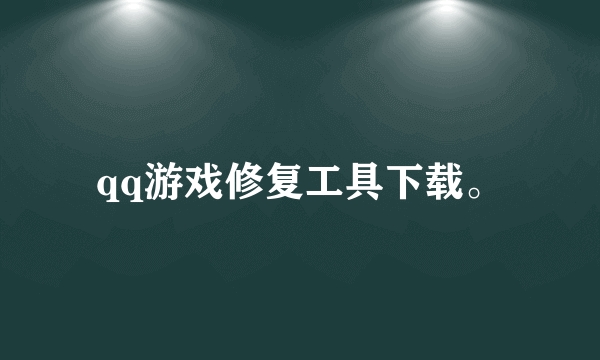 qq游戏修复工具下载。